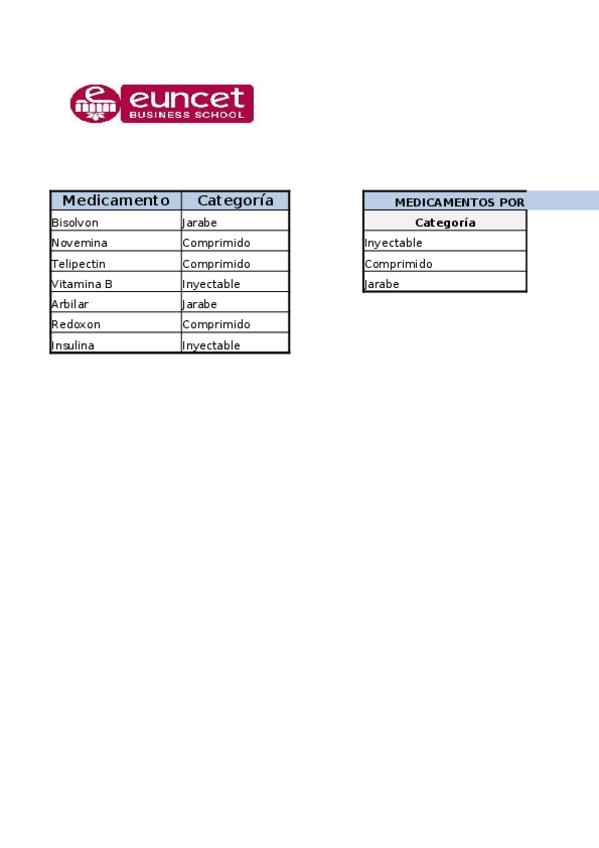 euncet
BUSINESS SCHOOL

| Medicamento | Categoría |
|---|---|
| Bisolvon | Jarabe |
| Novemina | Comprimido |
| Telipectin | Comprimido |
| Vitamina B | Inyectable |
| Arbilar | Jarabe |
| Redoxon | Comprimido |
| Insulina | Inyectable |

| MEDICAMENTOS POR |
|---|
| Categoría |
| Inyectable |
| Comprimido |
| Jarabe |